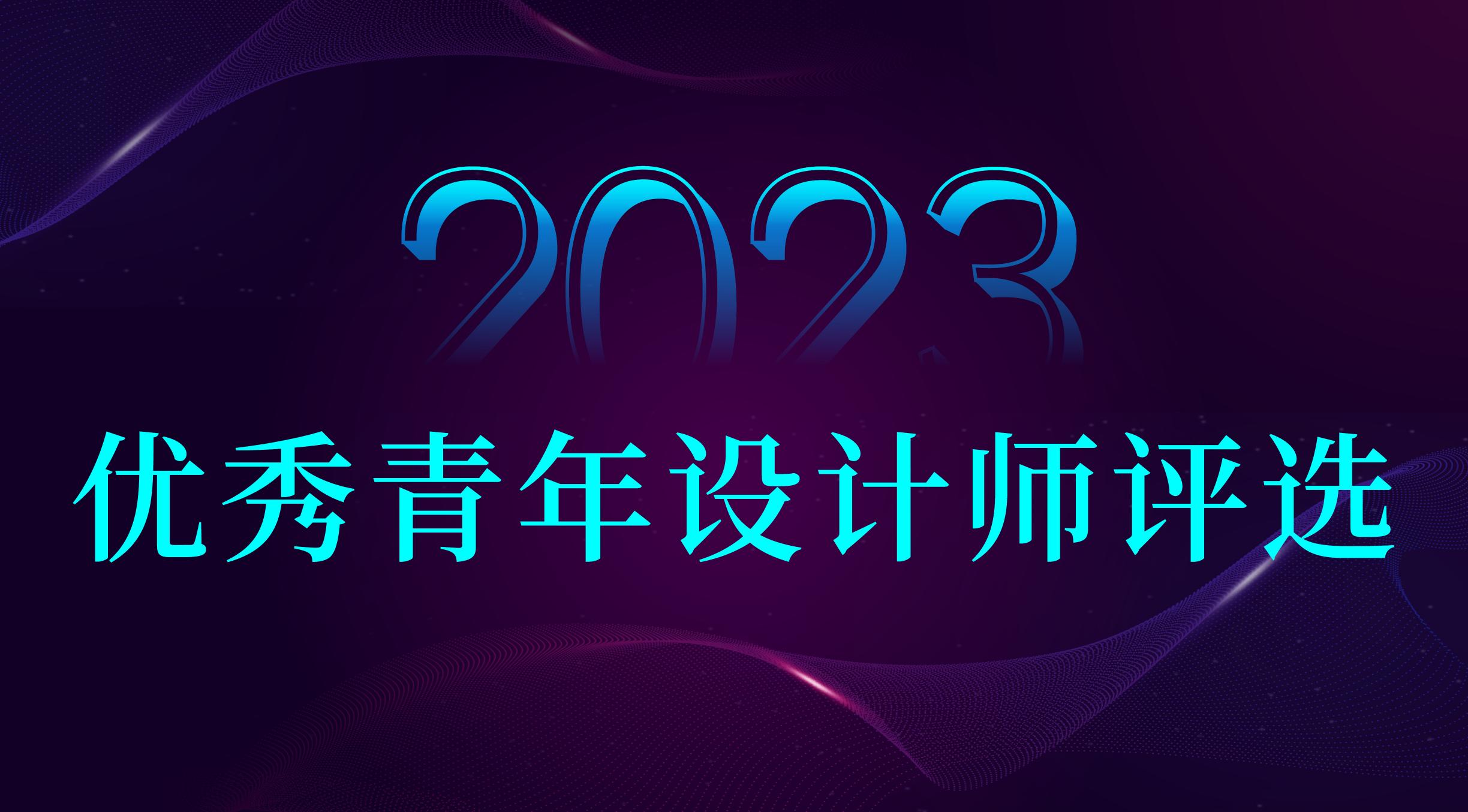 2023

优秀青年设计师评选